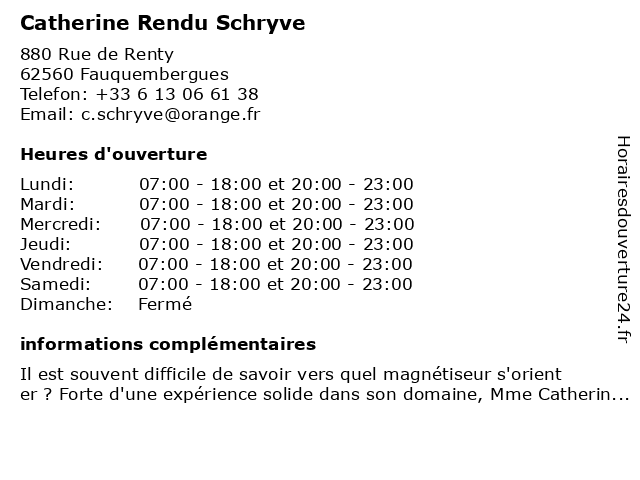 Catherine Rendu Schryve

880 Rue de Renty
62560 Fauquembergues
Telefon: +33 6 13 06 61 38
Email: c.schryve@orange.fr

Heures d'ouverture

| | |
|---|---|
| Lundi: | 07:00 - 18:00 et 20:00 - 23:00 |
| Mardi: | 07:00 - 18:00 et 20:00 - 23:00 |
| Mercredi: | 07:00 - 18:00 et 20:00 - 23:00 |
| Jeudi: | 07:00 - 18:00 et 20:00 - 23:00 |
| Vendredi: | 07:00 - 18:00 et 20:00 - 23:00 |
| Samedi: | 07:00 - 18:00 et 20:00 - 23:00 |
| Dimanche: | Fermé |

informations complémentaires

Il est souvent difficile de savoir vers quel magnétiseur s'orient er ? Forte d'une expérience solide dans son domaine, Mme Catherin...

Horairesdouverture24.fr